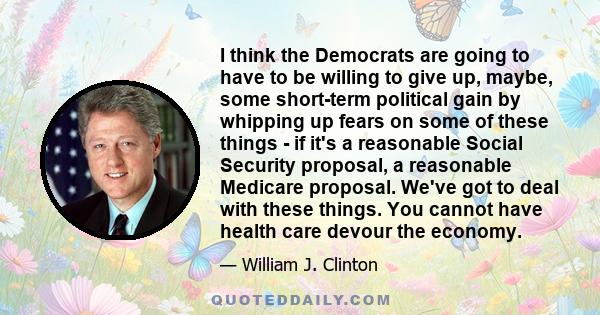 I think the Democrats are going to have to be willing to give up, maybe, some short-term political gain by whipping up fears on some of these things - if it's a reasonable Social Security proposal, a reasonable Medicare proposal. We've got to deal with these things. You cannot have health care devour the economy.

— William J. Clinton

QUOTEDDAILY.COM